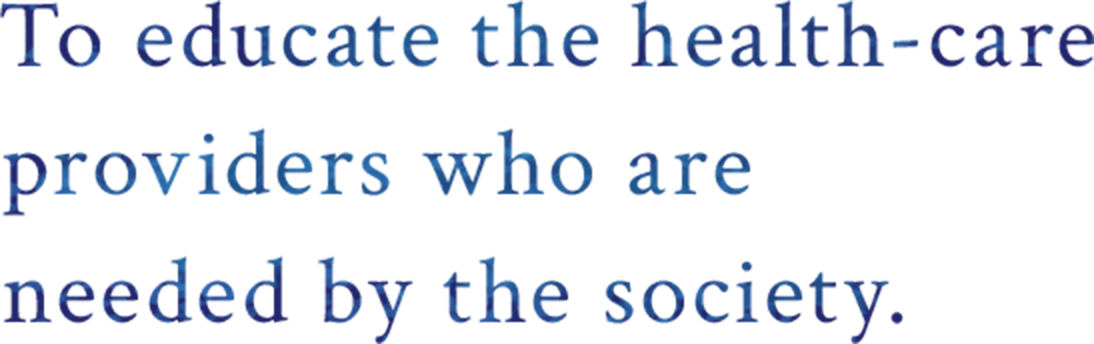 To educate the health-care providers who are needed by the society.